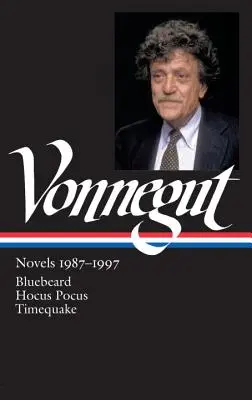 Vonnegut

Novels 1987–1997

Bluebeard
Hocus Pocus
Timequake